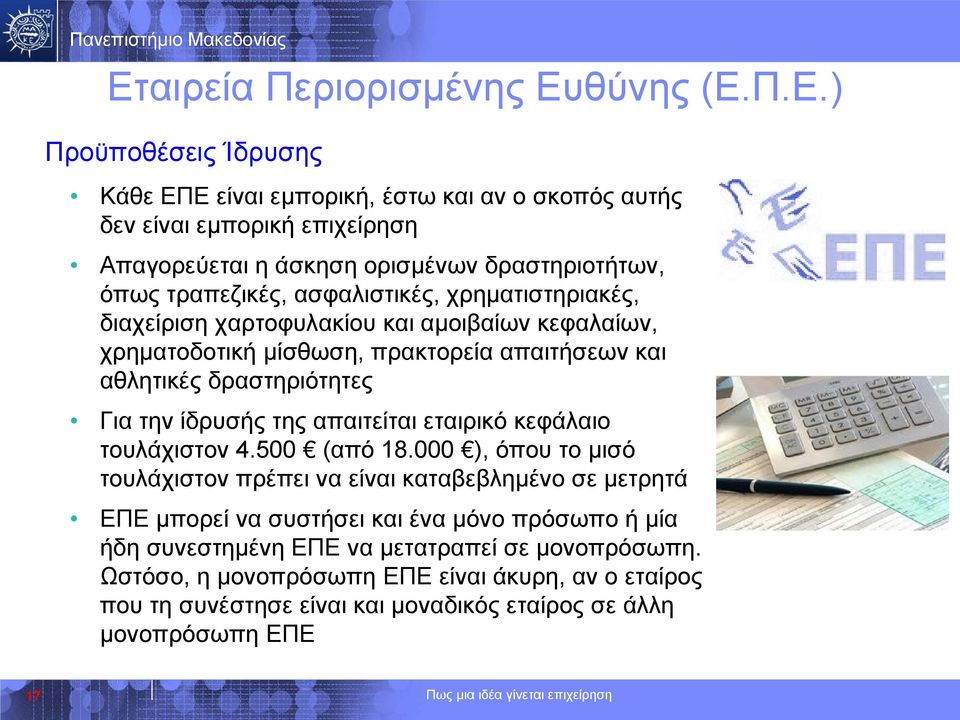 Πανεπιστήμιο Μακεδονίας

Εταιρεία Περιορισμένης Ευθύνης (Ε.Π.Ε.)

Προϋποθέσεις Ίδρυσης

• Κάθε ΕΠΕ είναι εμπορική, έστω και αν ο σκοπός αυτής δεν είναι εμπορική επιχείρηση

• Απαγορεύεται η άσκηση ορισμένων δραστηριοτήτων, όπως τραπεζικές, ασφαλιστικές, χρηματιστηριακές, διαχείριση χαρτοφυλακίου και αμοιβαίων κεφαλαίων, χρηματοδοτική μίσθωση, πρακτορεία απαιτήσεων και αθλητικές δραστηριότητες

• Για την ίδρυσής της απαιτείται εταιρικό κεφάλαιο τουλάχιστον 4.500 € (από 18.000 €), όπου το μισό τουλάχιστον πρέπει να είναι καταβεβλημένο σε μετρητά

• ΕΠΕ μπορεί να συστήσει και ένα μόνο πρόσωπο ή μία ήδη συνεστημένη ΕΠΕ να μετατραπεί σε μονοπρόσωπη. Ωστόσο, η μονοπρόσωπη ΕΠΕ είναι άκυρη, αν ο εταίρος που τη συνέστησε είναι και μοναδικός εταίρος σε άλλη μονοπρόσωπη ΕΠΕ

ΕΠΕ

17

Πως μια ιδέα γίνεται επιχείρηση